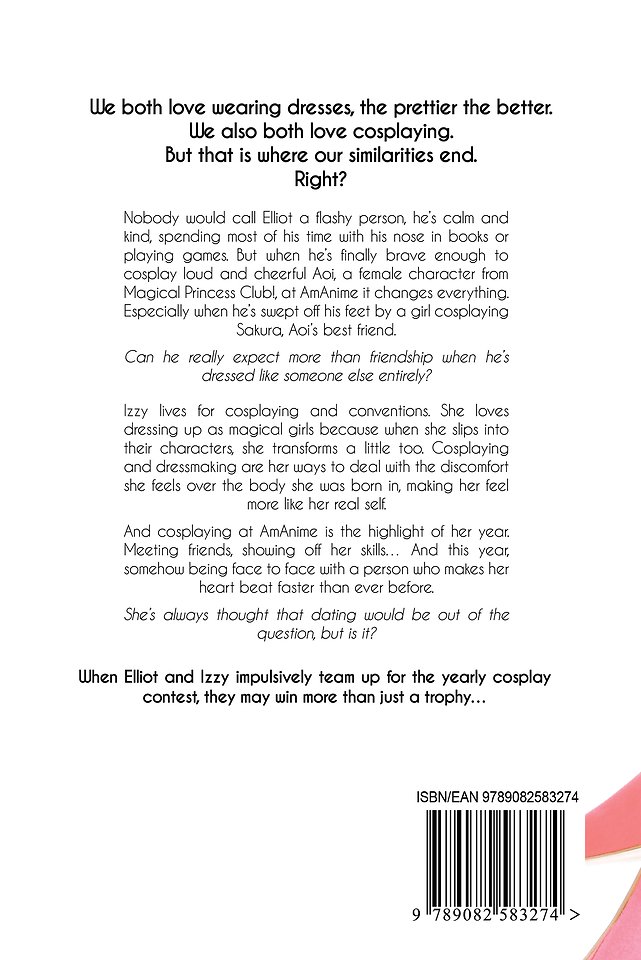 We both love wearing dresses, the prettier the better.
We also both love cosplaying.
But that is where our similarities end.
Right?

Nobody would call Elliot a flashy person, he's calm and kind, spending most of his time with his nose in books or playing games. But when he's finally brave enough to cosplay loud and cheerful Aoi, a female character from Magical Princess Club!, at AmAnime it changes everything. Especially when he's swept off his feet by a girl cosplaying Sakura, Aoi's best friend.

Can he really expect more than friendship when he's dressed like someone else entirely?

Izzy lives for cosplaying and conventions. She loves dressing up as magical girls because when she slips into their characters, she transforms a little too. Cosplaying and dressmaking are her ways to deal with the discomfort she feels over the body she was born in, making her feel more like her real self.

And cosplaying at AmAnime is the highlight of her year. Meeting friends, showing off her skills… And this year, somehow being face to face with a person who makes her heart beat faster than ever before.

She's always thought that dating would be out of the question, but is it?

When Elliot and Izzy impulsively team up for the yearly cosplay contest, they may win more than just a trophy…

ISBN/EAN 9789082583274

9 789082 583274 >